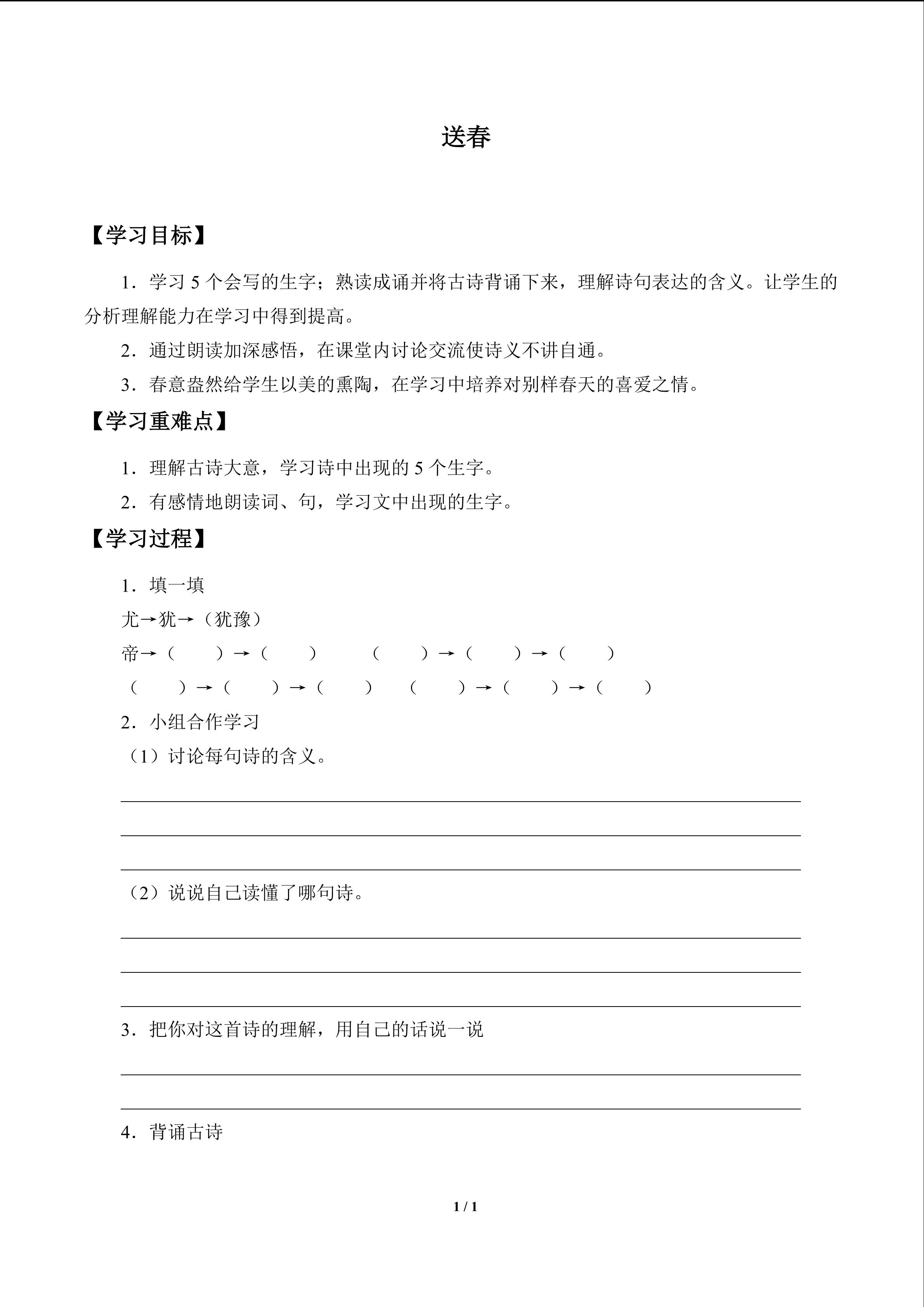 送春

【学习目标】

1．学习 5 个会写的生字；熟读成诵并将古诗背诵下来，理解诗句表达的含义。让学生的分析理解能力在学习中得到提高。

2．通过朗读加深感悟，在课堂内讨论交流使诗义不讲自通。

3．春意盎然给学生以美的熏陶，在学习中培养对别样春天的喜爱之情。

【学习重难点】

1．理解古诗大意，学习诗中出现的 5 个生字。

2．有感情地朗读词、句，学习文中出现的生字。

【学习过程】

1．填一填

尤→犹→（犹豫）

帝→（　　）→（　　）　　（　　）→（　　）→（　　）

（　　）→（　　）→（　　）　（　　）→（　　）→（　　）

2．小组合作学习

（1）讨论每句诗的含义。

（2）说说自己读懂了哪句诗。

3．把你对这首诗的理解，用自己的话说一说

4．背诵古诗

1 / 1